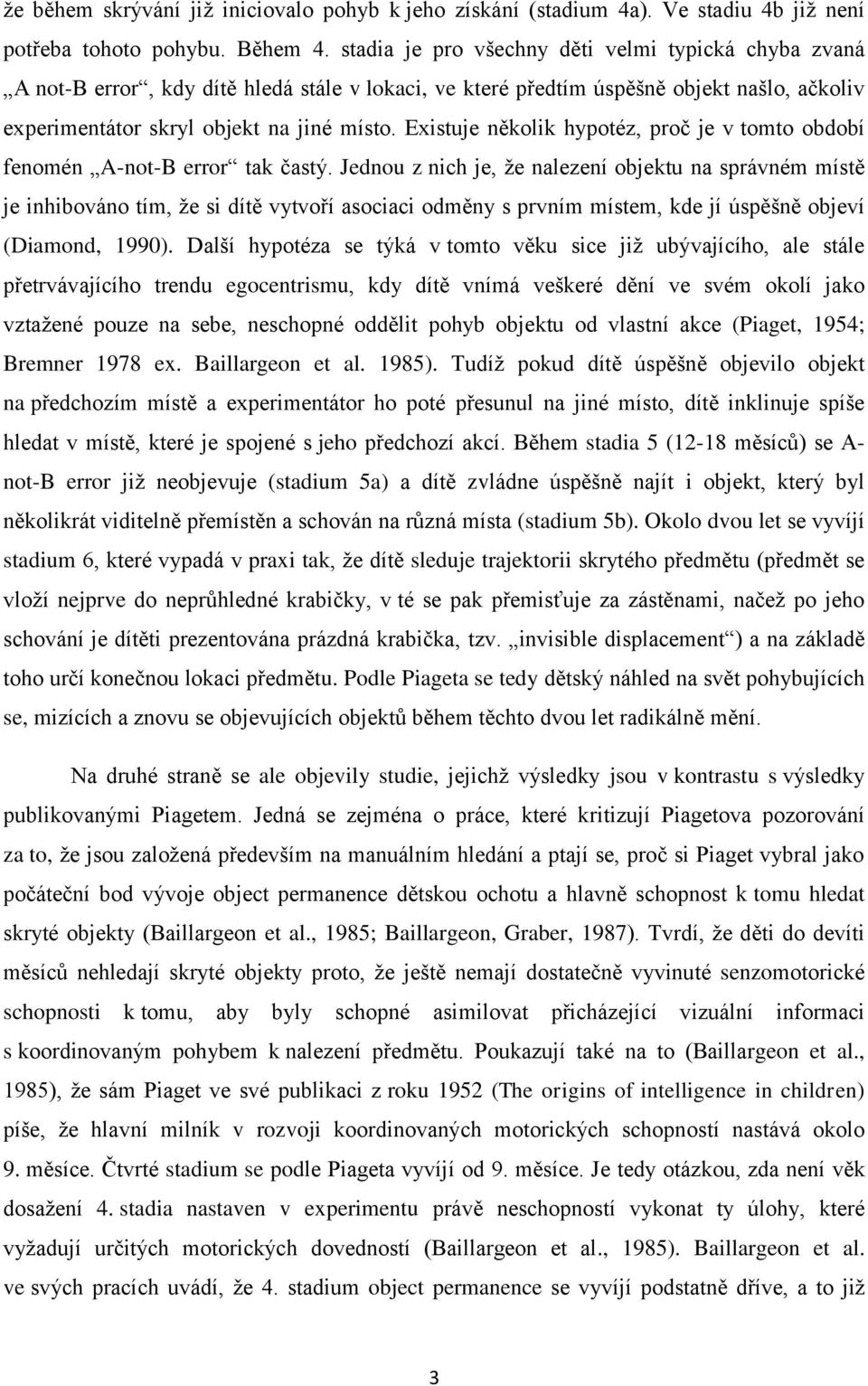 že během skrývání již iniciovalo pohyb k jeho získání (stadium 4a). Ve stadiu 4b již není potřeba tohoto pohybu. Během 4. stadia je pro všechny děti velmi typická chyba zvaná „A not-B error“, kdy dítě hledá stále v lokaci, ve které předtím úspěšně objekt našlo, ačkoliv experimentátor skryl objekt na jiné místo. Existuje několik hypotéz, proč je v tomto období fenomén „A-not-B error“ tak častý. Jednou z nich je, že nalezení objektu na správném místě je inhibováno tím, že si dítě vytvoří asociaci odměny s prvním místem, kde jí úspěšně objeví (Diamond, 1990). Další hypotéza se týká v tomto věku sice již ubývajícího, ale stále přetrvávajícího trendu egocentrismu, kdy dítě vnímá veškeré dění ve svém okolí jako vztažené pouze na sebe, neschopné oddělit pohyb objektu od vlastní akce (Piaget, 1954; Bremner 1978 ex. Baillargeon et al. 1985). Tudíž pokud dítě úspěšně objevilo objekt na předchozím místě a experimentátor ho poté přesunul na jiné místo, dítě inklinuje spíše hledat v místě, které je spojené s jeho předchozí akcí. Během stadia 5 (12-18 měsíců) se A-not-B error již neobjevuje (stadium 5a) a dítě zvládne úspěšně najít i objekt, který byl několikrát viditelně přemístěn a schován na různá místa (stadium 5b). Okolo dvou let se vyvíjí stadium 6, které vypadá v praxi tak, že dítě sleduje trajektorii skrytého předmětu (předmět se vloží nejprve do neprůhledné krabičky, v té se pak přemisťuje za zástěnami, načež po jeho schování je dítěti prezentována prázdná krabička, tzv. „invisible displacement“) a na základě toho určí konečnou lokaci předmětu. Podle Piageta se tedy dětský náhled na svět pohybujících se, mizících a znovu se objevujících objektů během těchto dvou let radikálně mění.

Na druhé straně se ale objevily studie, jejichž výsledky jsou v kontrastu s výsledky publikovanými Piagetem. Jedná se zejména o práce, které kritizují Piagetova pozorování za to, že jsou založená především na manuálním hledání a ptají se, proč si Piaget vybral jako počáteční bod vývoje object permanence dětskou ochotu a hlavně schopnost k tomu hledat skryté objekty (Baillargeon et al., 1985; Baillargeon, Graber, 1987). Tvrdí, že děti do devíti měsíců nehledají skryté objekty proto, že ještě nemají dostatečně vyvinuté senzomotorické schopnosti k tomu, aby byly schopné asimilovat přicházející vizuální informaci s koordinovaným pohybem k nalezení předmětu. Poukazují také na to (Baillargeon et al., 1985), že sám Piaget ve své publikaci z roku 1952 (The origins of intelligence in children) píše, že hlavní milník v rozvoji koordinovaných motorických schopností nastává okolo 9. měsíce. Čtvrté stadium se podle Piageta vyvíjí od 9. měsíce. Je tedy otázkou, zda není věk dosažení 4. stadia nastaven v experimentu právě neschopností vykonat ty úlohy, které vyžadují určitých motorických dovedností (Baillargeon et al., 1985). Baillargeon et al. ve svých pracích uvádí, že 4. stadium object permanence se vyvíjí podstatně dříve, a to již

3